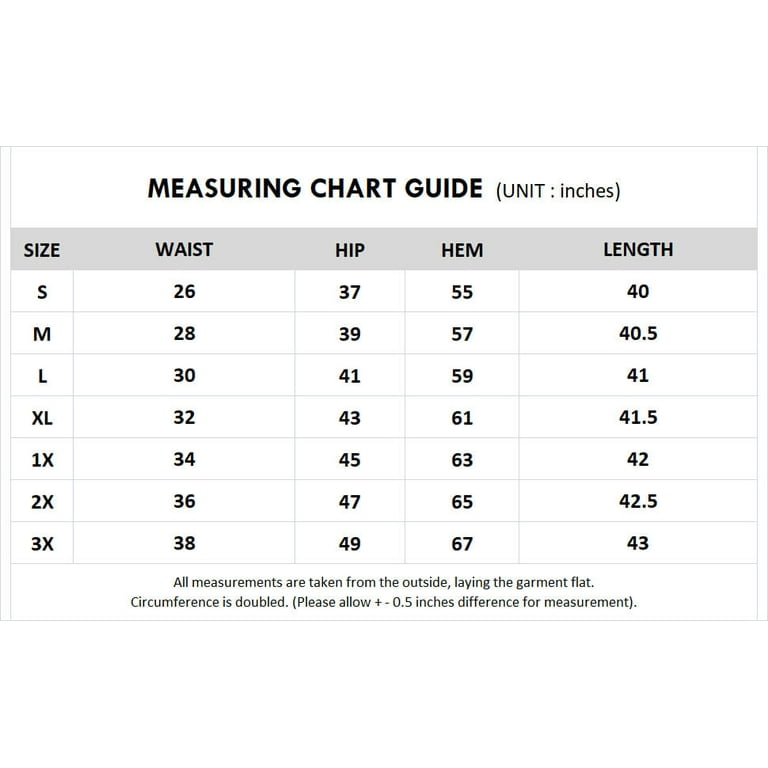 MEASURING CHART GUIDE (UNIT : inches)

| SIZE | WAIST | HIP | HEM | LENGTH |
|---|---|---|---|---|
| S | 26 | 37 | 55 | 40 |
| M | 28 | 39 | 57 | 40.5 |
| L | 30 | 41 | 59 | 41 |
| XL | 32 | 43 | 61 | 41.5 |
| 1X | 34 | 45 | 63 | 42 |
| 2X | 36 | 47 | 65 | 42.5 |
| 3X | 38 | 49 | 67 | 43 |

All measurements are taken from the outside, laying the garment flat.
Circumference is doubled. (Please allow + - 0.5 inches difference for measurement).